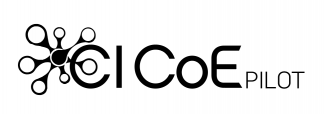 CI CoE PILOT